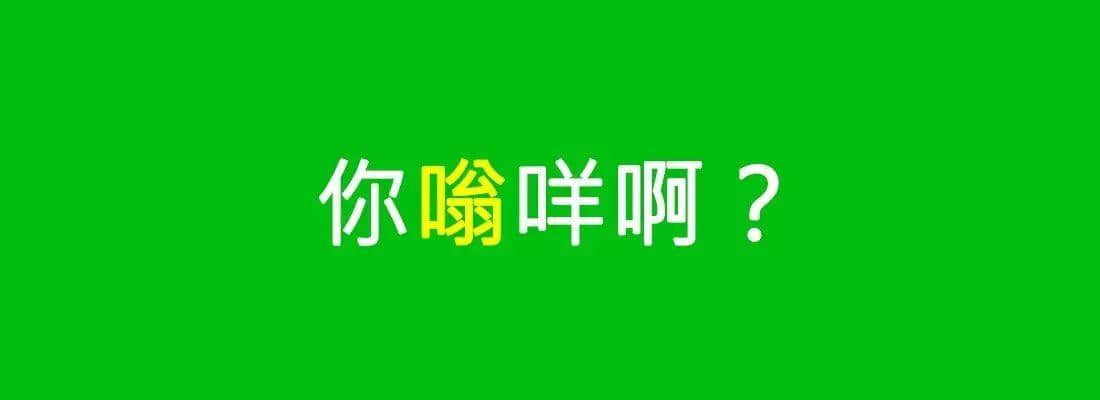 你嗡咩啊？